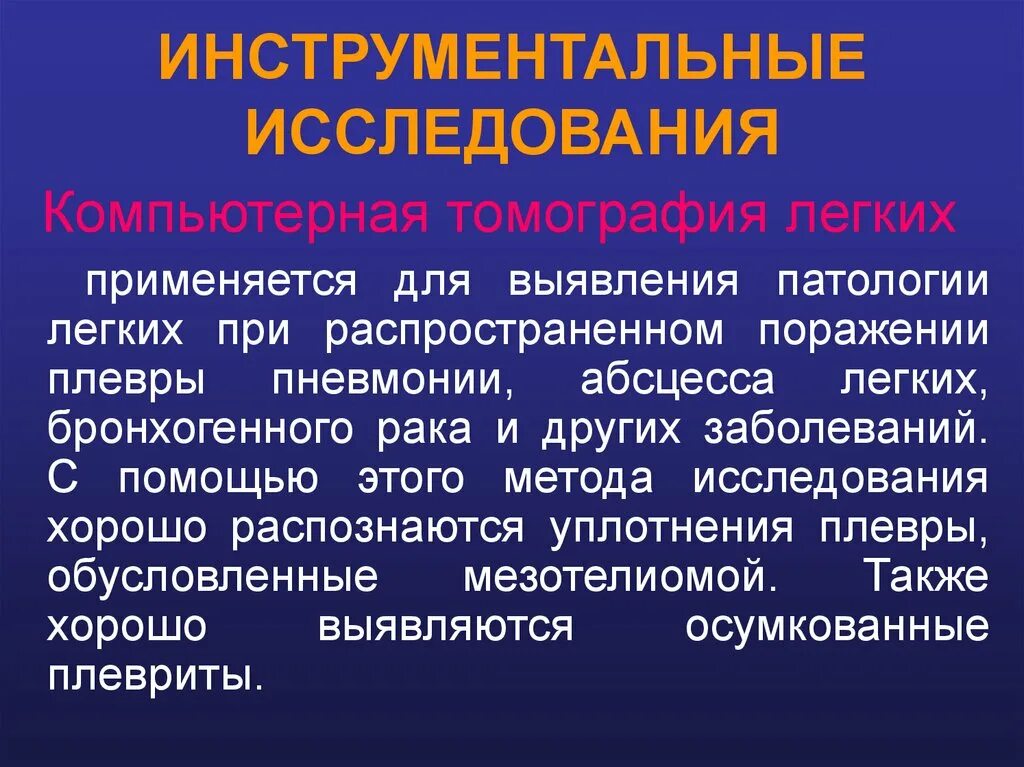 ИНСТРУМЕНТАЛЬНЫЕ ИССЛЕДОВАНИЯ

Компьютерная томография легких

применяется для выявления патологии легких при распространенном поражении плевры пневмонии, абсцесса легких, бронхогенного рака и других заболеваний. С помощью этого метода исследования хорошо распознаются уплотнения плевры, обусловленные мезотелиомой. Также хорошо выявляются осумкованные плевриты.